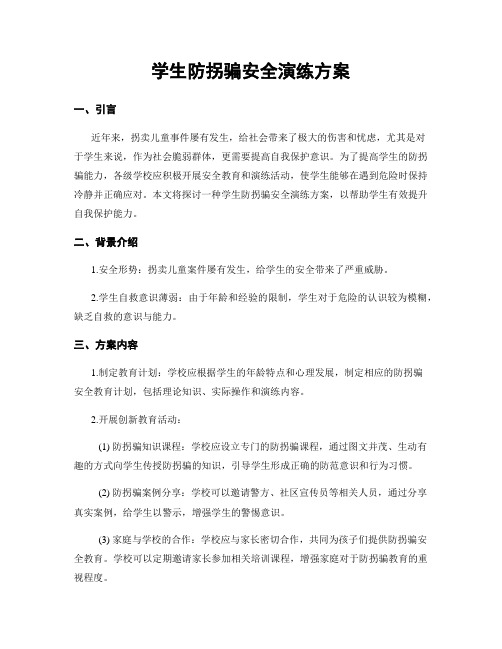 学生防拐骗安全演练方案

一、引言

近年来，拐卖儿童事件屡有发生，给社会带来了极大的伤害和忧虑，尤其是对于学生来说，作为社会脆弱群体，更需要提高自我保护意识。为了提高学生的防拐骗能力，各级学校应积极开展安全教育和演练活动，使学生能够在遇到危险时保持冷静并正确应对。本文将探讨一种学生防拐骗安全演练方案，以帮助学生有效提升自我保护能力。

二、背景介绍

1.安全形势：拐卖儿童案件屡有发生，给学生的安全带来了严重威胁。

2.学生自救意识薄弱：由于年龄和经验的限制，学生对于危险的认识较为模糊，缺乏自救的意识与能力。

三、方案内容

1.制定教育计划：学校应根据学生的年龄特点和心理发展，制定相应的防拐骗安全教育计划，包括理论知识、实际操作和演练内容。

2.开展创新教育活动：

(1) 防拐骗知识课程：学校应设立专门的防拐骗课程，通过图文并茂、生动有趣的方式向学生传授防拐骗的知识，引导学生形成正确的防范意识和行为习惯。

(2) 防拐骗案例分享：学校可以邀请警方、社区宣传员等相关人员，通过分享真实案例，给学生以警示，增强学生的警惕意识。

(3) 家庭与学校的合作：学校应与家长密切合作，共同为孩子们提供防拐骗安全教育。学校可以定期邀请家长参加相关培训课程，增强家庭对于防拐骗教育的重视程度。